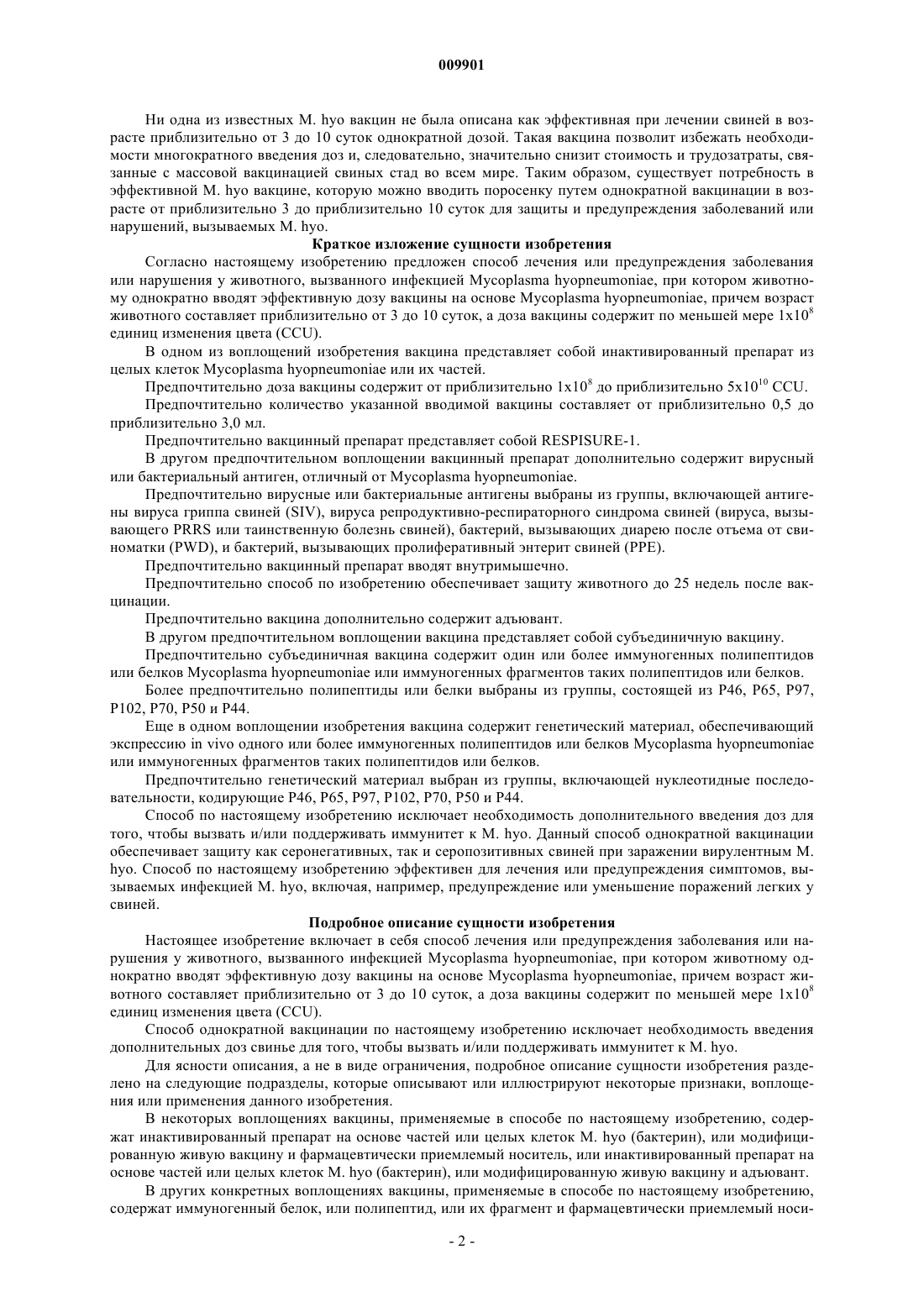 009901

Ни одна из известных M. hyo вакцин не была описана как эффективная при лечении свиней в возрасте приблизительно от 3 до 10 суток однократной дозой. Такая вакцина позволит избежать необходимости многократного введения доз и, следовательно, значительно снизит стоимость и трудозатраты, связанные с массовой вакцинацией свиных стад во всем мире. Таким образом, существует потребность в эффективной M. hyo вакцине, которую можно вводить поросенку путем однократной вакцинации в возрасте от приблизительно 3 до приблизительно 10 суток для защиты и предупреждения заболеваний или нарушений, вызываемых M. hyo.

Краткое изложение сущности изобретения

Согласно настоящему изобретению предложен способ лечения или предупреждения заболевания или нарушения у животного, вызванного инфекцией Mycoplasma hyopneumoniae, при котором животному однократно вводят эффективную дозу вакцины на основе Mycoplasma hyopneumoniae, причем возраст животного составляет приблизительно от 3 до 10 суток, а доза вакцины содержит по меньшей мере $1x10^8$ единиц изменения цвета (CCU).

В одном из воплощений изобретения вакцина представляет собой инактивированный препарат из целых клеток Mycoplasma hyopneumoniae или их частей.

Предпочтительно доза вакцины содержит от приблизительно $1x10^8$ до приблизительно $5x10^{10}$ CCU.

Предпочтительно количество указанной вводимой вакцины составляет от приблизительно 0,5 до приблизительно 3,0 мл.

Предпочтительно вакцинный препарат представляет собой RESPISURE-1.

В другом предпочтительном воплощении вакцинный препарат дополнительно содержит вирусный или бактериальный антиген, отличный от Mycoplasma hyopneumoniae.

Предпочтительно вирусные или бактериальные антигены выбраны из группы, включающей антигены вируса гриппа свиней (SIV), вируса репродуктивно-респираторного синдрома свиней (вируса, вызывающего PRRS или таинственную болезнь свиней), бактерий, вызывающих диарею после отъема от свиноматки (PWD), и бактерий, вызывающих пролиферативный энтерит свиней (PPE).

Предпочтительно вакцинный препарат вводят внутримышечно.

Предпочтительно способ по изобретению обеспечивает защиту животного до 25 недель после вакцинации.

Предпочтительно вакцина дополнительно содержит адъювант.

В другом предпочтительном воплощении вакцина представляет собой субъединичную вакцину.

Предпочтительно субъединичная вакцина содержит один или более иммуногенных полипептидов или белков Mycoplasma hyopneumoniae или иммуногенных фрагментов таких полипептидов или белков.

Более предпочтительно полипептиды или белки выбраны из группы, состоящей из P46, P65, P97, P102, P70, P50 и P44.

Еще в одном воплощении изобретения вакцина содержит генетический материал, обеспечивающий экспрессию in vivo одного или более иммуногенных полипептидов или белков Mycoplasma hyopneumoniae или иммуногенных фрагментов таких полипептидов или белков.

Предпочтительно генетический материал выбран из группы, включающей нуклеотидные последовательности, кодирующие P46, P65, P97, P102, P70, P50 и P44.

Способ по настоящему изобретению исключает необходимость дополнительного введения доз для того, чтобы вызвать и/или поддерживать иммунитет к M. hyo. Данный способ однократной вакцинации обеспечивает защиту как серонегативных, так и серопозитивных свиней при заражении вирулентным M. hyo. Способ по настоящему изобретению эффективен для лечения или предупреждения симптомов, вызываемых инфекцией M. hyo, включая, например, предупреждение или уменьшение поражений легких у свиней.

Подробное описание сущности изобретения

Настоящее изобретение включает в себя способ лечения или предупреждения заболевания или нарушения у животного, вызванного инфекцией Mycoplasma hyopneumoniae, при котором животному однократно вводят эффективную дозу вакцины на основе Mycoplasma hyopneumoniae, причем возраст животного составляет приблизительно от 3 до 10 суток, а доза вакцины содержит по меньшей мере $1x10^8$ единиц изменения цвета (CCU).

Способ однократной вакцинации по настоящему изобретению исключает необходимость введения дополнительных доз свинье для того, чтобы вызвать и/или поддерживать иммунитет к M. hyo.

Для ясности описания, а не в виде ограничения, подробное описание сущности изобретения разделено на следующие подразделы, которые описывают или иллюстрируют некоторые признаки, воплощения или применения данного изобретения.

В некоторых воплощениях вакцины, применяемые в способе по настоящему изобретению, содержат инактивированный препарат на основе частей или целых клеток M. hyo (бактерин), или модифицированную живую вакцину и фармацевтически приемлемый носитель, или инактивированный препарат на основе частей или целых клеток M. hyo (бактерин), или модифицированную живую вакцину и адъювант.

В других конкретных воплощениях вакцины, применяемые в способе по настоящему изобретению, содержат иммуногенный белок, или полипептид, или их фрагмент и фармацевтически приемлемый носи-

- 2 -